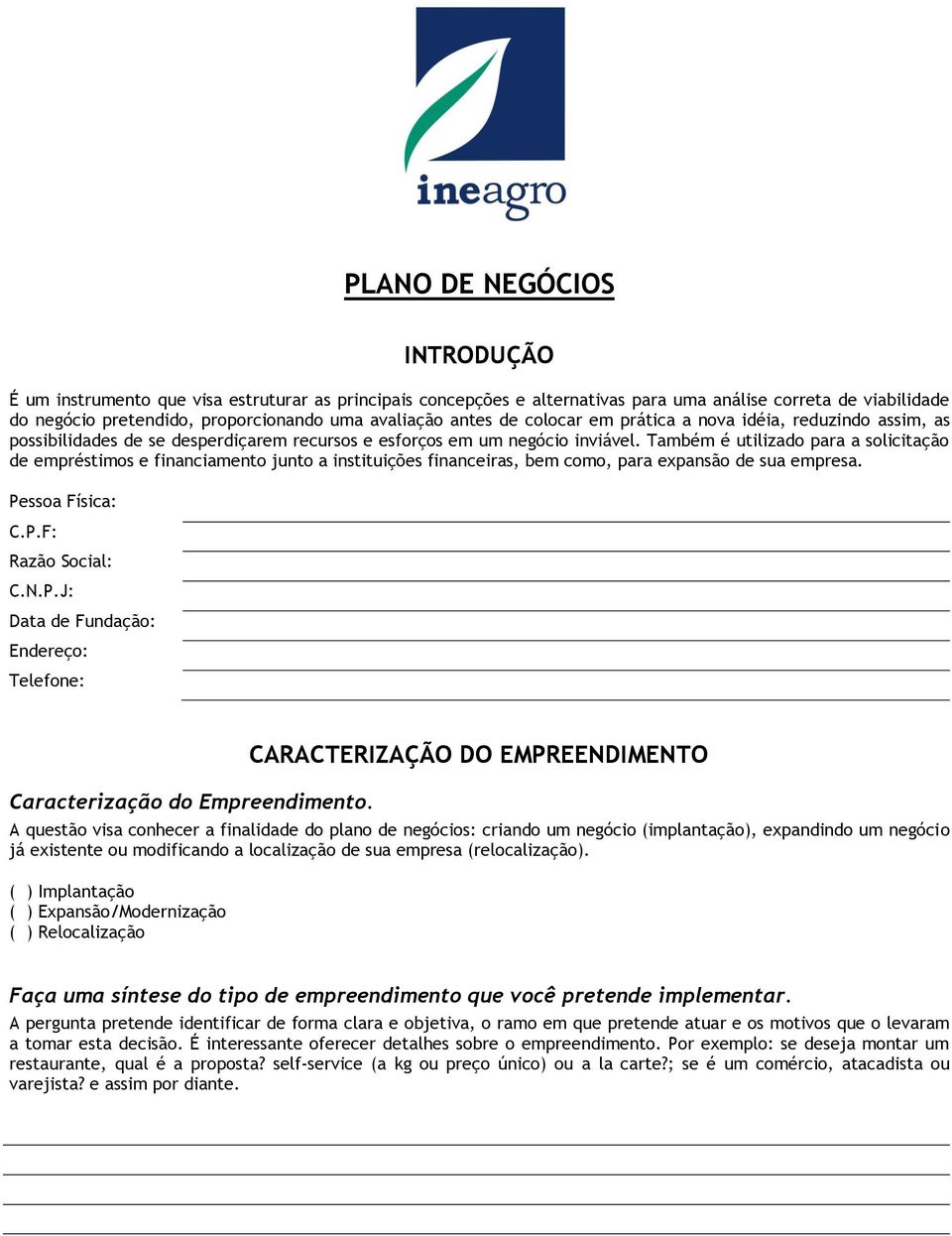 ineagro

PLANO DE NEGÓCIOS

INTRODUÇÃO

É um instrumento que visa estruturar as principais concepções e alternativas para uma análise correta de viabilidade do negócio pretendido, proporcionando uma avaliação antes de colocar em prática a nova idéia, reduzindo assim, as possibilidades de se desperdiçarem recursos e esforços em um negócio inviável. Também é utilizado para a solicitação de empréstimos e financiamento junto a instituições financeiras, bem como, para expansão de sua empresa.

Pessoa Física:

C.P.F:

Razão Social:

C.N.P.J:

Data de Fundação:

Endereço:

Telefone:

CARACTERIZAÇÃO DO EMPREENDIMENTO

Caracterização do Empreendimento.

A questão visa conhecer a finalidade do plano de negócios: criando um negócio (implantação), expandindo um negócio já existente ou modificando a localização de sua empresa (relocalização).

( ) Implantação
( ) Expansão/Modernização
( ) Relocalização

Faça uma síntese do tipo de empreendimento que você pretende implementar.

A pergunta pretende identificar de forma clara e objetiva, o ramo em que pretende atuar e os motivos que o levaram a tomar esta decisão. É interessante oferecer detalhes sobre o empreendimento. Por exemplo: se deseja montar um restaurante, qual é a proposta? self-service (a kg ou preço único) ou a la carte?; se é um comércio, atacadista ou varejista? e assim por diante.